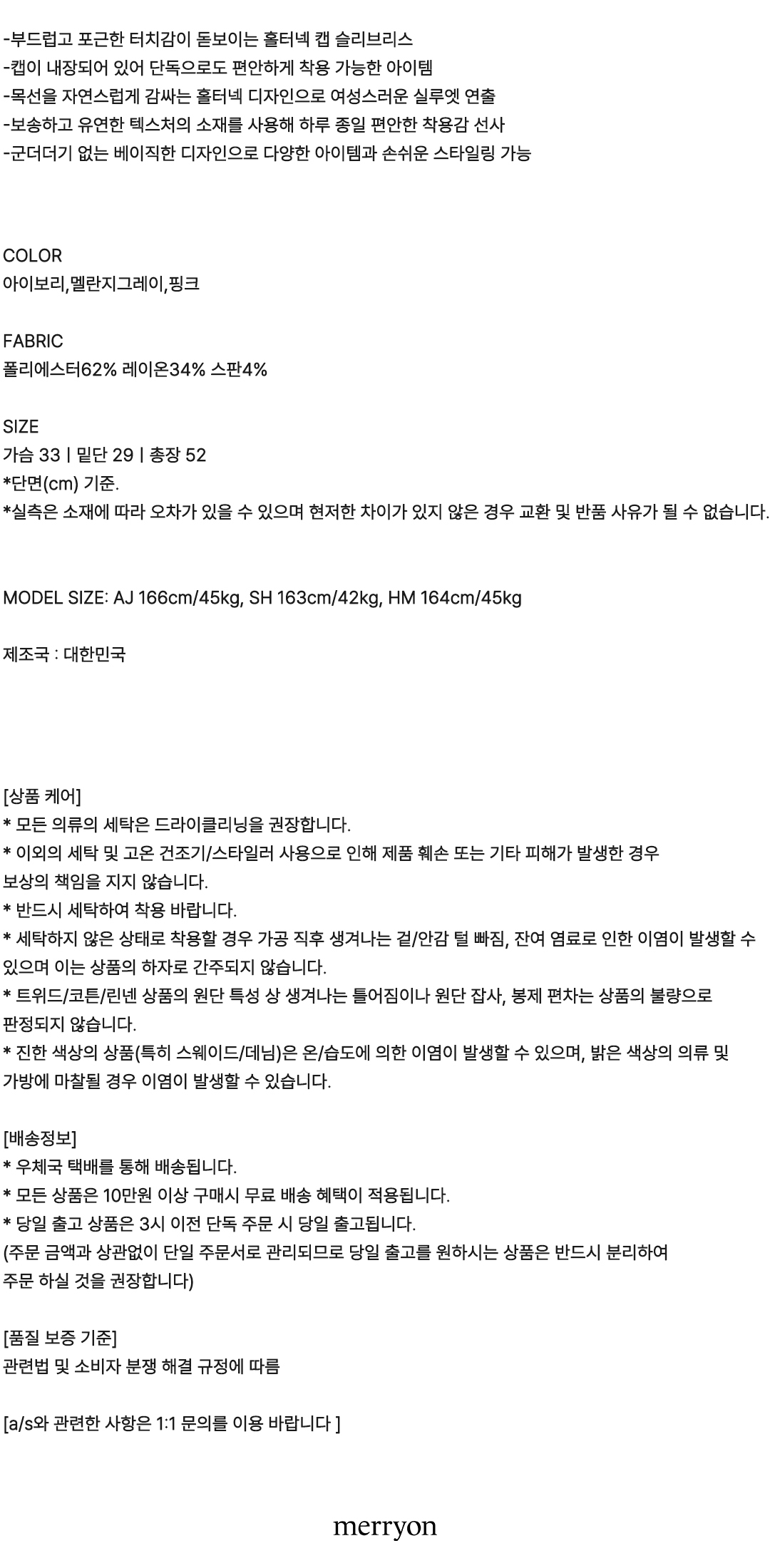 -부드럽고 포근한 터치감이 돋보이는 홀터넥 캡 슬리브리스
-캡이 내장되어 있어 단독으로도 편안하게 착용 가능한 아이템
-목선을 자연스럽게 감싸는 홀터넥 디자인으로 여성스러운 실루엣 연출
-보송하고 유연한 텍스처의 소재를 사용해 하루 종일 편안한 착용감 선사
-군더더기 없는 베이직한 디자인으로 다양한 아이템과 손쉬운 스타일링 가능

COLOR
아이보리,멜란지그레이,핑크

FABRIC
폴리에스터62% 레이온34% 스판4%

SIZE
가슴 33 | 밑단 29 | 총장 52
*단면(cm) 기준.
*실측은 소재에 따라 오차가 있을 수 있으며 현저한 차이가 있지 않은 경우 교환 및 반품 사유가 될 수 없습니다.

MODEL SIZE: AJ 166cm/45kg, SH 163cm/42kg, HM 164cm/45kg

제조국 : 대한민국

[상품 케어]
* 모든 의류의 세탁은 드라이클리닝을 권장합니다.
* 이외의 세탁 및 고온 건조기/스타일러 사용으로 인해 제품 훼손 또는 기타 피해가 발생한 경우 보상의 책임을 지지 않습니다.
* 반드시 세탁하여 착용 바랍니다.
* 세탁하지 않은 상태로 착용할 경우 가공 직후 생겨나는 겉/안감 털 빠짐, 잔여 염료로 인한 이염이 발생할 수 있으며 이는 상품의 하자로 간주되지 않습니다.
* 트위드/코튼/린넨 상품의 원단 특성 상 생겨나는 틀어짐이나 원단 잡사, 봉제 편차는 상품의 불량으로 판정되지 않습니다.
* 진한 색상의 상품(특히 스웨이드/데님)은 온/습도에 의한 이염이 발생할 수 있으며, 밝은 색상의 의류 및 가방에 마찰될 경우 이염이 발생할 수 있습니다.

[배송정보]
* 우체국 택배를 통해 배송됩니다.
* 모든 상품은 10만원 이상 구매시 무료 배송 혜택이 적용됩니다.
* 당일 출고 상품은 3시 이전 단독 주문 시 당일 출고됩니다.
(주문 금액과 상관없이 단일 주문서로 관리되므로 당일 출고를 원하시는 상품은 반드시 분리하여 주문 하실 것을 권장합니다)

[품질 보증 기준]
관련법 및 소비자 분쟁 해결 규정에 따름

[a/s와 관련한 사항은 1:1 문의를 이용 바랍니다 ]

merryon